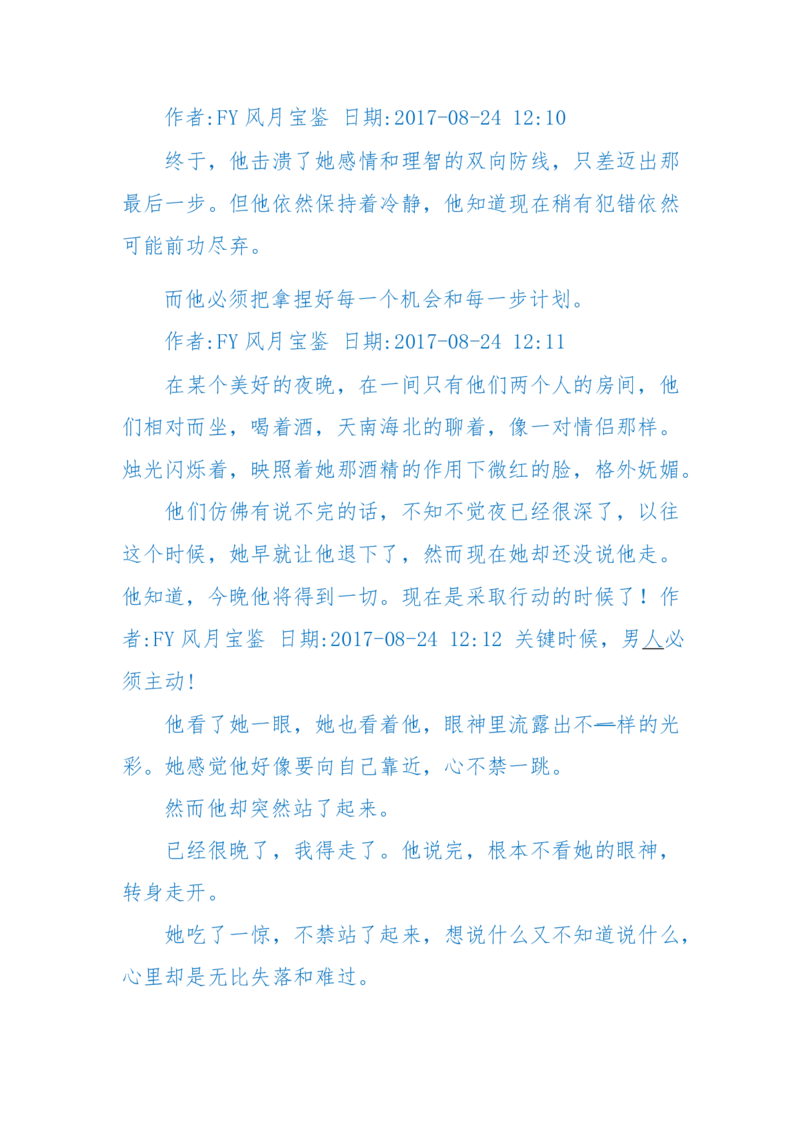 作者:FY风月宝鉴 日期:2017-08-24 12:10

终于，他击溃了她感情和理智的双向防线，只差迈出那最后一步。但他依然保持着冷静，他知道现在稍有犯错依然可能前功尽弃。

而他必须把拿捏好每一个机会和每一步计划。

作者:FY风月宝鉴 日期:2017-08-24 12:11

在某个美好的夜晚，在一间只有他们两个人的房间，他们相对而坐，喝着酒，天南海北的聊着，像一对情侣那样。烛光闪烁着，映照着她那酒精的作用下微红的脸，格外妩媚。

他们仿佛有说不完的话，不知不觉夜已经很深了，以往这个时候，她早就让他退下了，然而现在她却还没说他走。他知道，今晚他将得到一切。现在是采取行动的时候了！作者:FY风月宝鉴 日期:2017-08-24 12:12 关键时候，男人必须主动!

他看了她一眼，她也看着他，眼神里流露出不一样的光彩。她感觉他好像要向自己靠近，心不禁一跳。

然而他却突然站了起来。

已经很晚了，我得走了。他说完，根本不看她的眼神，转身走开。

她吃了一惊，不禁站了起来，想说什么又不知道说什么，心里却是无比失落和难过。